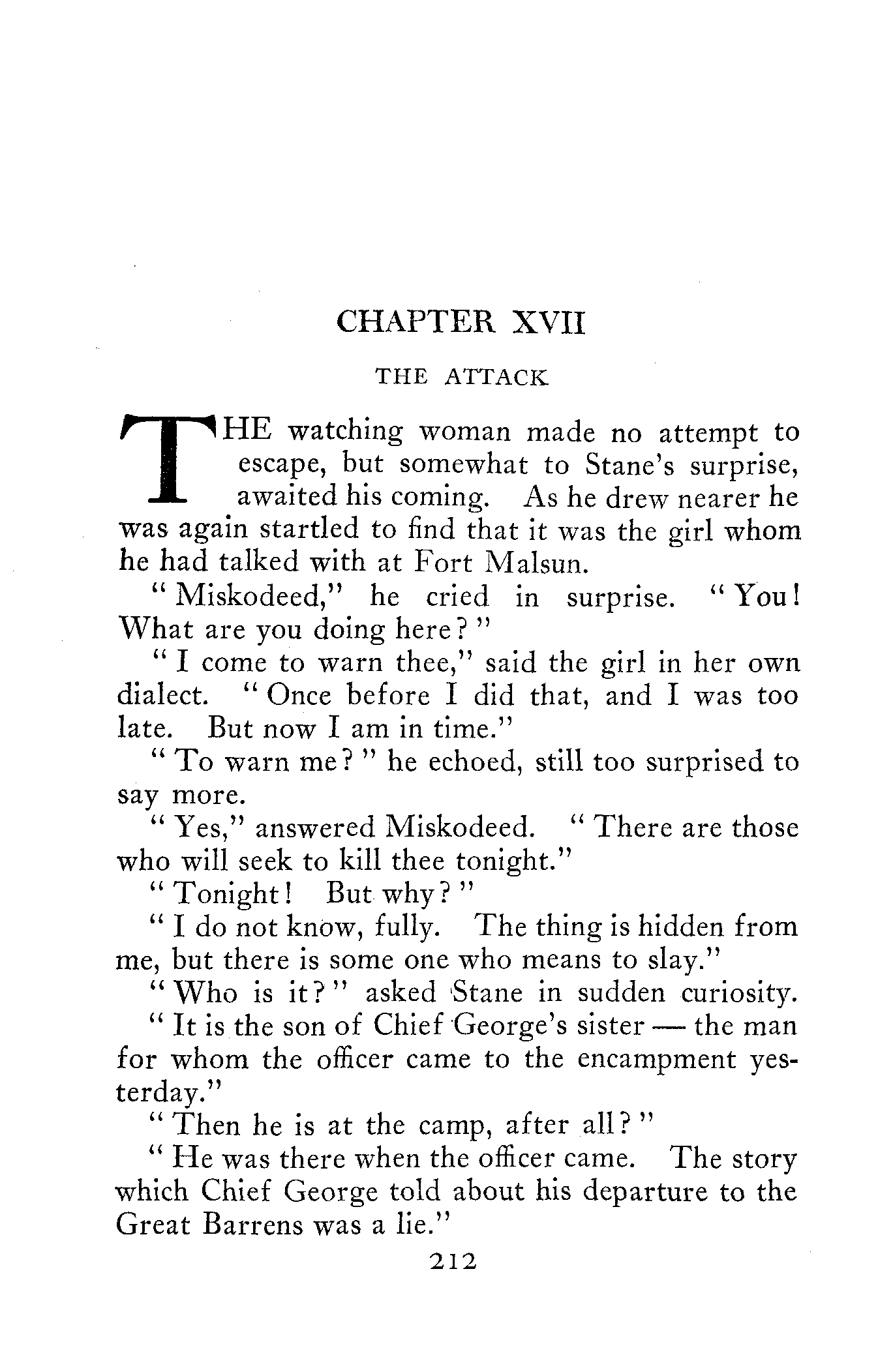 CHAPTER XVII

THE ATTACK

THE watching woman made no attempt to escape, but somewhat to Stane's surprise, awaited his coming. As he drew nearer he was again startled to find that it was the girl whom he had talked with at Fort Malsun.

"Miskodeed," he cried in surprise. "You! What are you doing here?"

"I come to warn thee," said the girl in her own dialect. "Once before I did that, and I was too late. But now I am in time."

"To warn me?" he echoed, still too surprised to say more.

"Yes," answered Miskodeed. "There are those who will seek to kill thee tonight."

"Tonight! But why?"

"I do not know, fully. The thing is hidden from me, but there is some one who means to slay."

"Who is it?" asked Stane in sudden curiosity.

"It is the son of Chief George's sister — the man for whom the officer came to the encampment yesterday."

"Then he is at the camp, after all?"

"He was there when the officer came. The story which Chief George told about his departure to the Great Barrens was a lie."

212